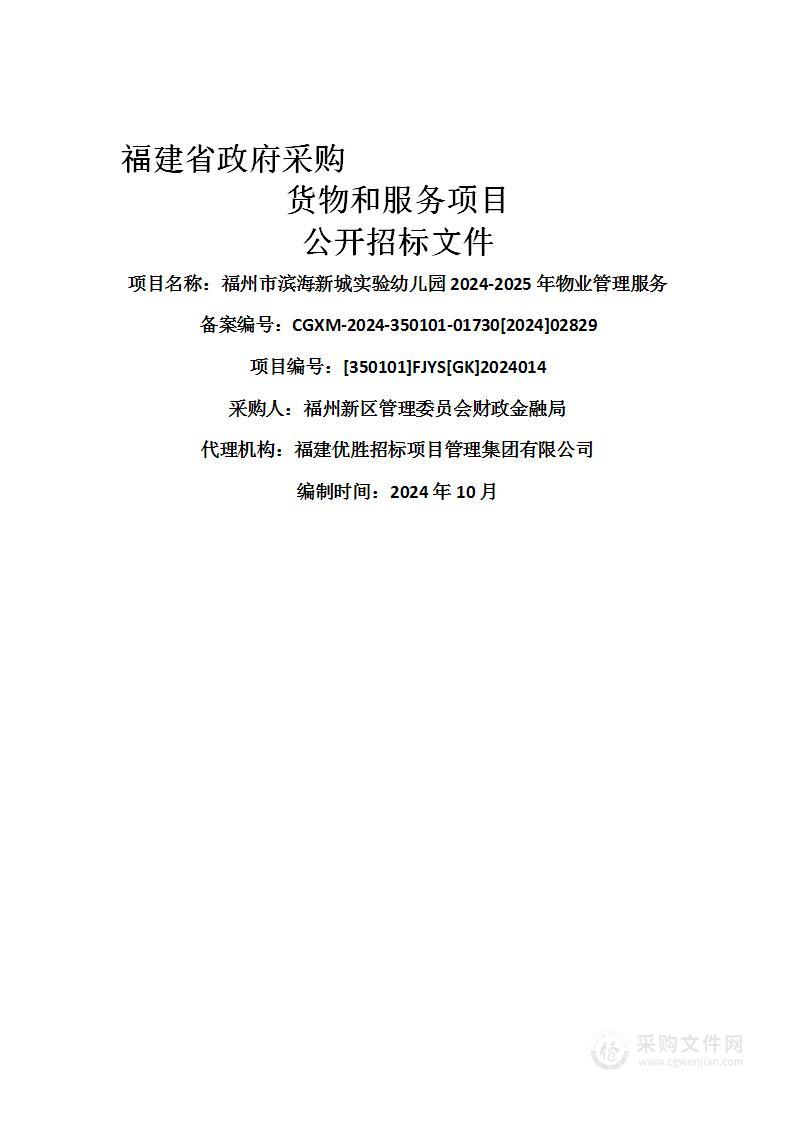 福建省政府采购

货物和服务项目

公开招标文件

项目名称：福州市滨海新城实验幼儿园 2024-2025 年物业管理服务

备案编号：CGXM-2024-350101-01730[2024]02829

项目编号：[350101]FJYS[GK]2024014

采购人：福州新区管理委员会财政金融局

代理机构：福建优胜招标项目管理集团有限公司

编制时间：2024 年 10 月

采购文件网
www.cgwenjian.com